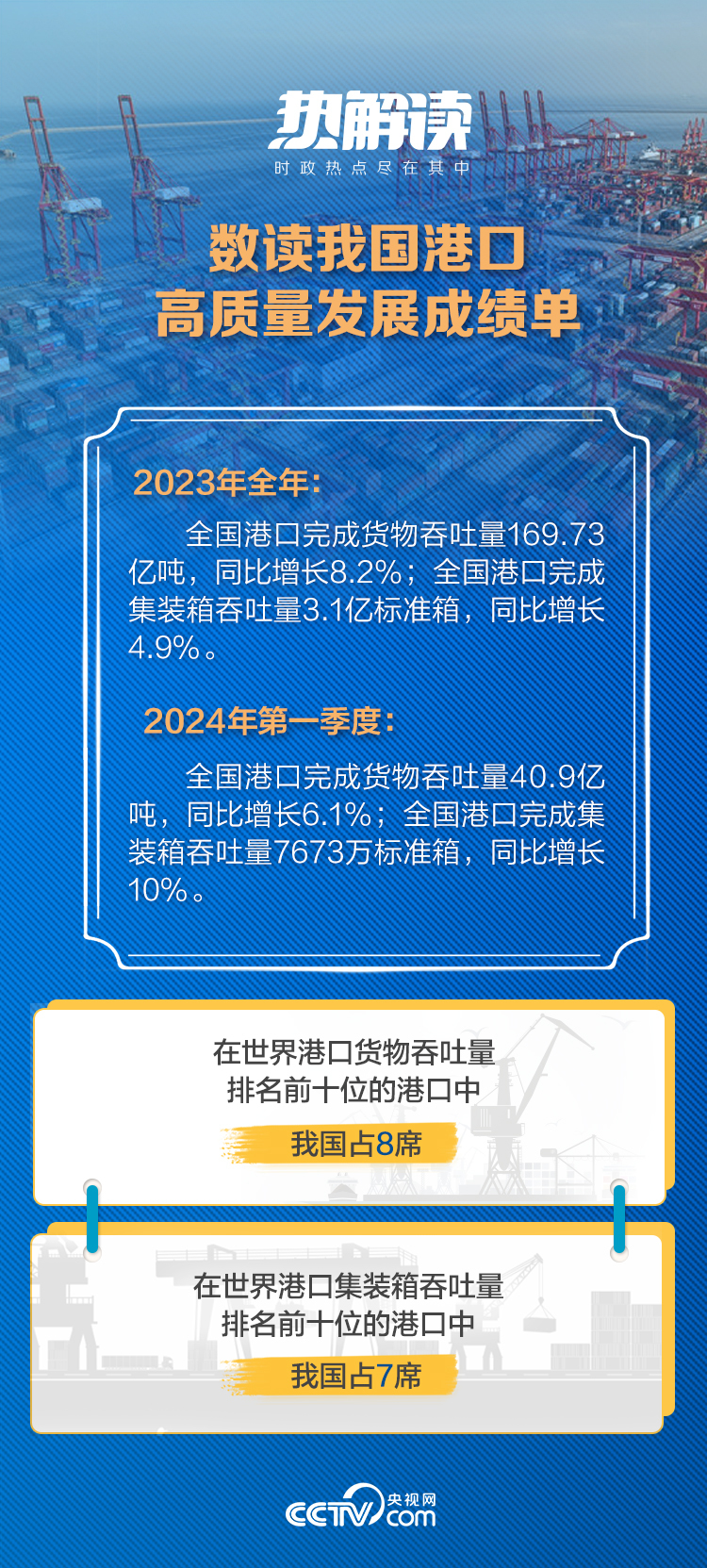 热解读
时政热点尽在其中

数读我国港口
高质量发展成绩单

2023年全年：

全国港口完成货物吞吐量169.73亿吨，同比增长8.2%；全国港口完成集装箱吞吐量3.1亿标准箱，同比增长4.9%。

2024年第一季度：

全国港口完成货物吞吐量40.9亿吨，同比增长6.1%；全国港口完成集装箱吞吐量7673万标准箱，同比增长10%。

在世界港口货物吞吐量
排名前十位的港口中
我国占8席

在世界港口集装箱吞吐量
排名前十位的港口中
我国占7席

CCTV 央视网 .com